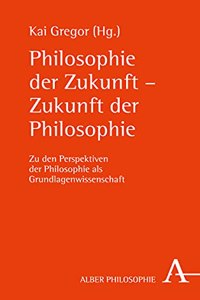 Kai Gregor (Hg.)

Philosophie der Zukunft – Zukunft der Philosophie

Zu den Perspektiven der Philosophie als Grundlagenwissenschaft

ALBER PHILOSOPHIE

A